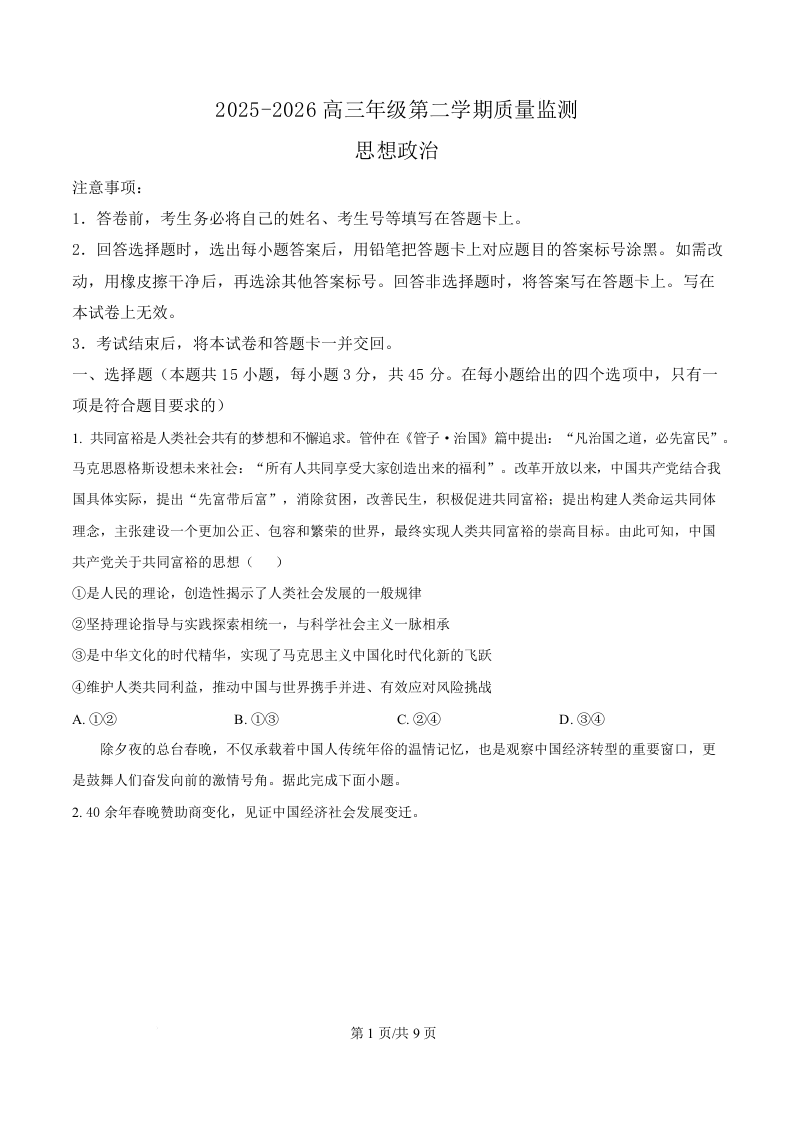 2025-2026 高三年级第二学期质量监测

思想政治

注意事项：

1．答卷前，考生务必将自己的姓名、考生号等填写在答题卡上。

2．回答选择题时，选出每小题答案后，用铅笔把答题卡上对应题目的答案标号涂黑。如需改动，用橡皮擦干净后，再选涂其他答案标号。回答非选择题时，将答案写在答题卡上。写在本试卷上无效。

3．考试结束后，将本试卷和答题卡一并交回。

一、选择题（本题共 15 小题，每小题 3 分，共 45 分。在每小题给出的四个选项中，只有一项是符合题目要求的）

1. 共同富裕是人类社会共有的梦想和不懈追求。管仲在《管子·治国》篇中提出：“凡治国之道，必先富民”。马克思恩格斯设想未来社会：“所有人共同享受大家创造出来的福利”。改革开放以来，中国共产党结合我国具体实际，提出“先富带后富”，消除贫困，改善民生，积极促进共同富裕；提出构建人类命运共同体理念，主张建设一个更加公正、包容和繁荣的世界，最终实现人类共同富裕的崇高目标。由此可知，中国共产党关于共同富裕的思想（　　）

①是人民的理论，创造性揭示了人类社会发展的一般规律

②坚持理论指导与实践探索相统一，与科学社会主义一脉相承

③是中华文化的时代精华，实现了马克思主义中国化时代化新的飞跃

④维护人类共同利益，推动中国与世界携手并进、有效应对风险挑战

A. ①②　　B. ①③　　C. ②④　　D. ③④

除夕夜的总台春晚，不仅承载着中国人传统年俗的温情记忆，也是观察中国经济转型的重要窗口，更是鼓舞人们奋发向前的激情号角。据此完成下面小题。

2. 40 余年春晚赞助商变化，见证中国经济社会发展变迁。

第 1 页/共 9 页